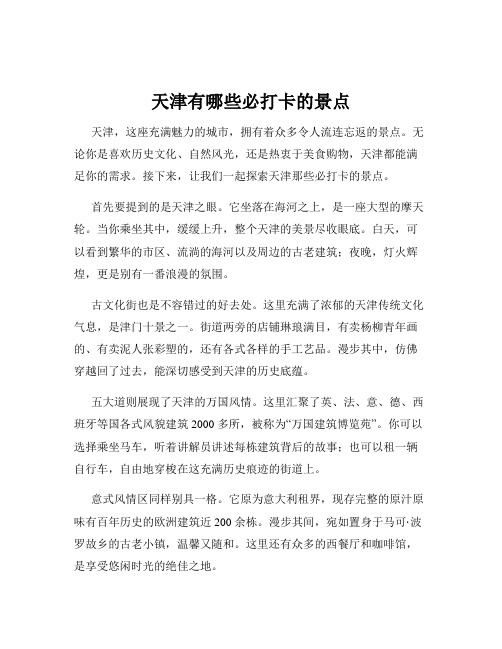 天津有哪些必打卡的景点

天津，这座充满魅力的城市，拥有着众多令人流连忘返的景点。无论你是喜欢历史文化、自然风光，还是热衷于美食购物，天津都能满足你的需求。接下来，让我们一起探索天津那些必打卡的景点。

首先要提到的是天津之眼。它坐落在海河之上，是一座大型的摩天轮。当你乘坐其中，缓缓上升，整个天津的美景尽收眼底。白天，可以看到繁华的市区、流淌的海河以及周边的古老建筑；夜晚，灯火辉煌，更是别有一番浪漫的氛围。

古文化街也是不容错过的好去处。这里充满了浓郁的天津传统文化气息，是津门十景之一。街道两旁的店铺琳琅满目，有卖杨柳青年画的、有卖泥人张彩塑的，还有各式各样的手工艺品。漫步其中，仿佛穿越回了过去，能深切感受到天津的历史底蕴。

五大道则展现了天津的万国风情。这里汇聚了英、法、意、德、西班牙等国各式风貌建筑 2000 多所，被称为“万国建筑博览苑”。你可以选择乘坐马车，听着讲解员讲述每栋建筑背后的故事；也可以租一辆自行车，自由地穿梭在这充满历史痕迹的街道上。

意式风情区同样别具一格。它原为意大利租界，现存完整的原汁原味有百年历史的欧洲建筑近 200 余栋。漫步其间，宛如置身于马可·波罗故乡的古老小镇，温馨又随和。这里还有众多的西餐厅和咖啡馆，是享受悠闲时光的绝佳之地。